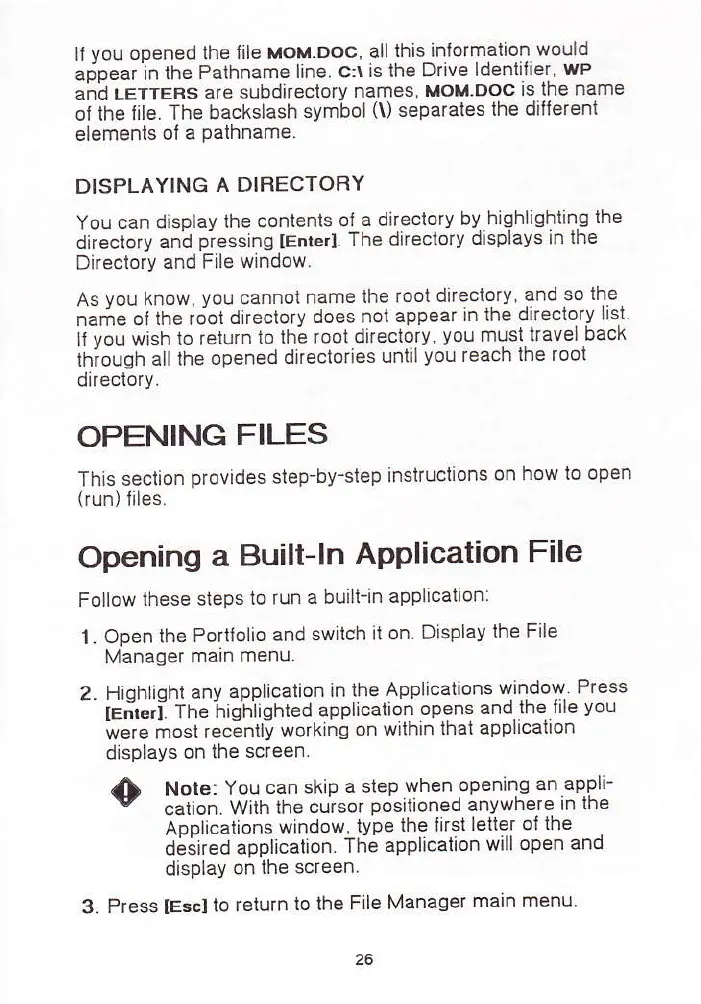 If you opened the file MOM.DOC, all this information would appear in the Pathname line. C:\ is the Drive Identifier, WP and LETTERS are subdirectory names, MOM.DOC is the name of the file. The backslash symbol (\) separates the different elements of a pathname.

DISPLAYING A DIRECTORY

You can display the contents of a directory by highlighting the directory and pressing [Enter]. The directory displays in the Directory and File window.

As you know, you cannot name the root directory, and so the name of the root directory does not appear in the directory list. If you wish to return to the root directory, you must travel back through all the opened directories until you reach the root directory.

OPENING FILES

This section provides step-by-step instructions on how to open (run) files.

Opening a Built-In Application File

Follow these steps to run a built-in application:

1. Open the Portfolio and switch it on. Display the File Manager main menu.

2. Highlight any application in the Applications window. Press [Enter]. The highlighted application opens and the file you were most recently working on within that application displays on the screen.

Note: You can skip a step when opening an application. With the cursor positioned anywhere in the Applications window, type the first letter of the desired application. The application will open and display on the screen.

3. Press [Esc] to return to the File Manager main menu.

26